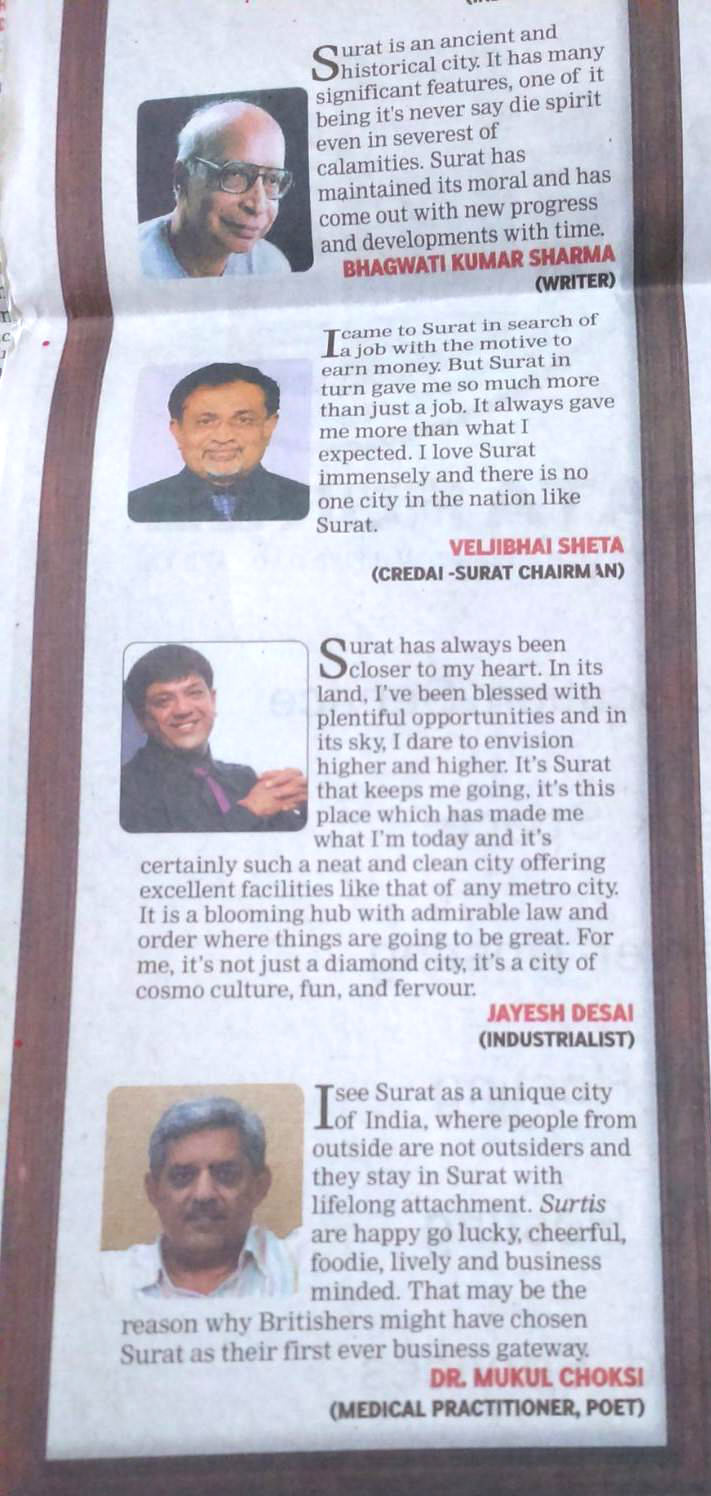 Surat is an ancient and historical city. It has many significant features, one of it being it's never say die spirit even in severest of calamities. Surat has maintained its moral and has come out with new progress and developments with time.

BHAGWATI KUMAR SHARMA
(WRITER)

I came to Surat in search of a job with the motive to earn money. But Surat in turn gave me so much more than just a job. It always gave me more than what I expected. I love Surat immensely and there is no one city in the nation like Surat.

VELJIBHAI SHETA
(CREDAI -SURAT CHAIRMAN)

Surat has always been closer to my heart. In its land, I've been blessed with plentiful opportunities and in its sky, I dare to envision higher and higher. It's Surat that keeps me going, it's this place which has made me what I'm today and it's certainly such a neat and clean city offering excellent facilities like that of any metro city. It is a blooming hub with admirable law and order where things are going to be great. For me, it's not just a diamond city, it's a city of cosmo culture, fun, and fervour.

JAYESH DESAI
(INDUSTRIALIST)

I see Surat as a unique city of India, where people from outside are not outsiders and they stay in Surat with lifelong attachment. Surtis are happy go lucky, cheerful, foodie, lively and business minded. That may be the reason why Britishers might have chosen Surat as their first ever business gateway.

DR. MUKUL CHOKSI
(MEDICAL PRACTITIONER, POET)